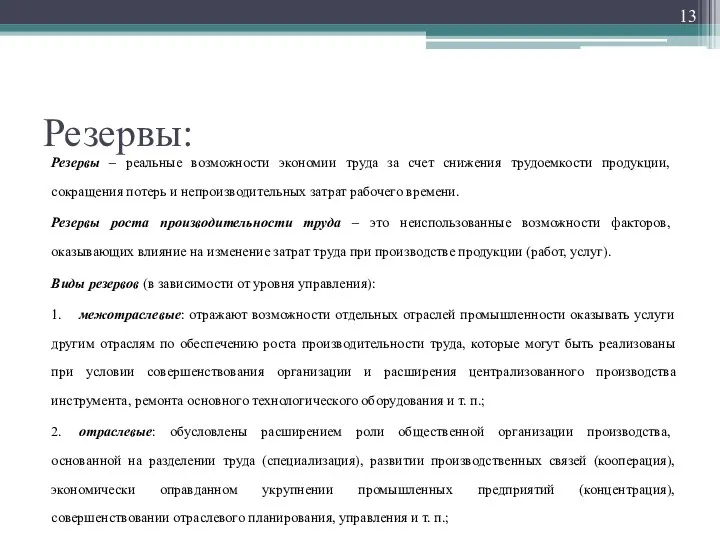 13

Резервы:

Резервы – реальные возможности экономии труда за счет снижения трудоемкости продукции, сокращения потерь и непроизводительных затрат рабочего времени.

Резервы роста производительности труда – это неиспользованные возможности факторов, оказывающих влияние на изменение затрат труда при производстве продукции (работ, услуг).

Виды резервов (в зависимости от уровня управления):

1. межотраслевые: отражают возможности отдельных отраслей промышленности оказывать услуги другим отраслям по обеспечению роста производительности труда, которые могут быть реализованы при условии совершенствования организации и расширения централизованного производства инструмента, ремонта основного технологического оборудования и т. п.;

2. отраслевые: обусловлены расширением роли общественной организации производства, основанной на разделении труда (специализация), развитии производственных связей (кооперация), экономически оправданном укрупнении промышленных предприятий (концентрация), совершенствовании отраслевого планирования, управления и т. п.;